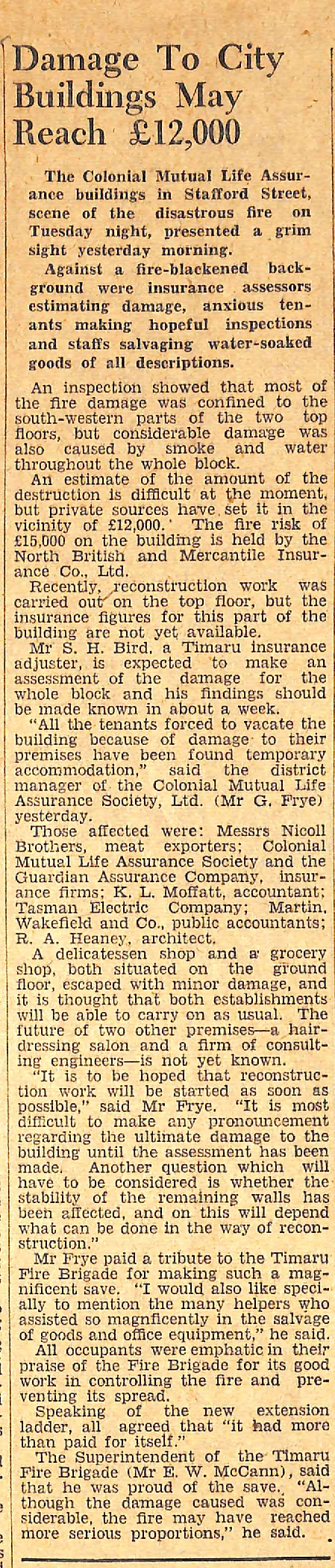 Damage To City Buildings May Reach £12,000

The Colonial Mutual Life Assurance buildings in Stafford Street, scene of the disastrous fire on Tuesday night, presented a grim sight yesterday morning.

Against a fire-blackened background were insurance assessors estimating damage, anxious tenants making hopeful inspections and staffs salvaging water-soaked goods of all descriptions.

An inspection showed that most of the fire damage was confined to the south-western parts of the two top floors, but considerable damage was also caused by smoke and water throughout the whole block.

An estimate of the amount of the destruction is difficult at the moment, but private sources have set it in the vicinity of £12,000. The fire risk of £15,000 on the building is held by the North British and Mercantile Insurance Co., Ltd.

Recently, reconstruction work was carried out on the top floor, but the insurance figures for this part of the building are not yet available.

Mr S. H. Bird, a Timaru insurance adjuster, is expected to make an assessment of the damage for the whole block and his findings should be made known in about a week.

"All the tenants forced to vacate the building because of damage to their premises have been found temporary accommodation," said the district manager of the Colonial Mutual Life Assurance Society, Ltd. (Mr G. Frye) yesterday.

Those affected were: Messrs Nicoll Brothers, meat exporters; Colonial Mutual Life Assurance Society and the Guardian Assurance Company, insurance firms; K. L. Moffatt, accountant; Tasman Electric Company; Martin, Wakefield and Co., public accountants; R. A. Heaney, architect.

A delicatessen shop and a grocery shop, both situated on the ground floor, escaped with minor damage, and it is thought that both establishments will be able to carry on as usual. The future of two other premises—a hairdressing salon and a firm of consulting engineers—is not yet known.

"It is to be hoped that reconstruction work will be started as soon as possible," said Mr Frye. "It is most difficult to make any pronouncement regarding the ultimate damage to the building until the assessment has been made. Another question which will have to be considered is whether the stability of the remaining walls has been affected, and on this will depend what can be done in the way of reconstruction."

Mr Frye paid a tribute to the Timaru Fire Brigade for making such a magnificent save. "I would also like specially to mention the many helpers who assisted so magnficently in the salvage of goods and office equipment," he said.

All occupants were emphatic in their praise of the Fire Brigade for its good work in controlling the fire and preventing its spread.

Speaking of the new extension ladder, all agreed that "it had more than paid for itself."

The Superintendent of the Timaru Fire Brigade (Mr E. W. McCann), said that he was proud of the save. "Although the damage caused was considerable, the fire may have reached more serious proportions," he said.